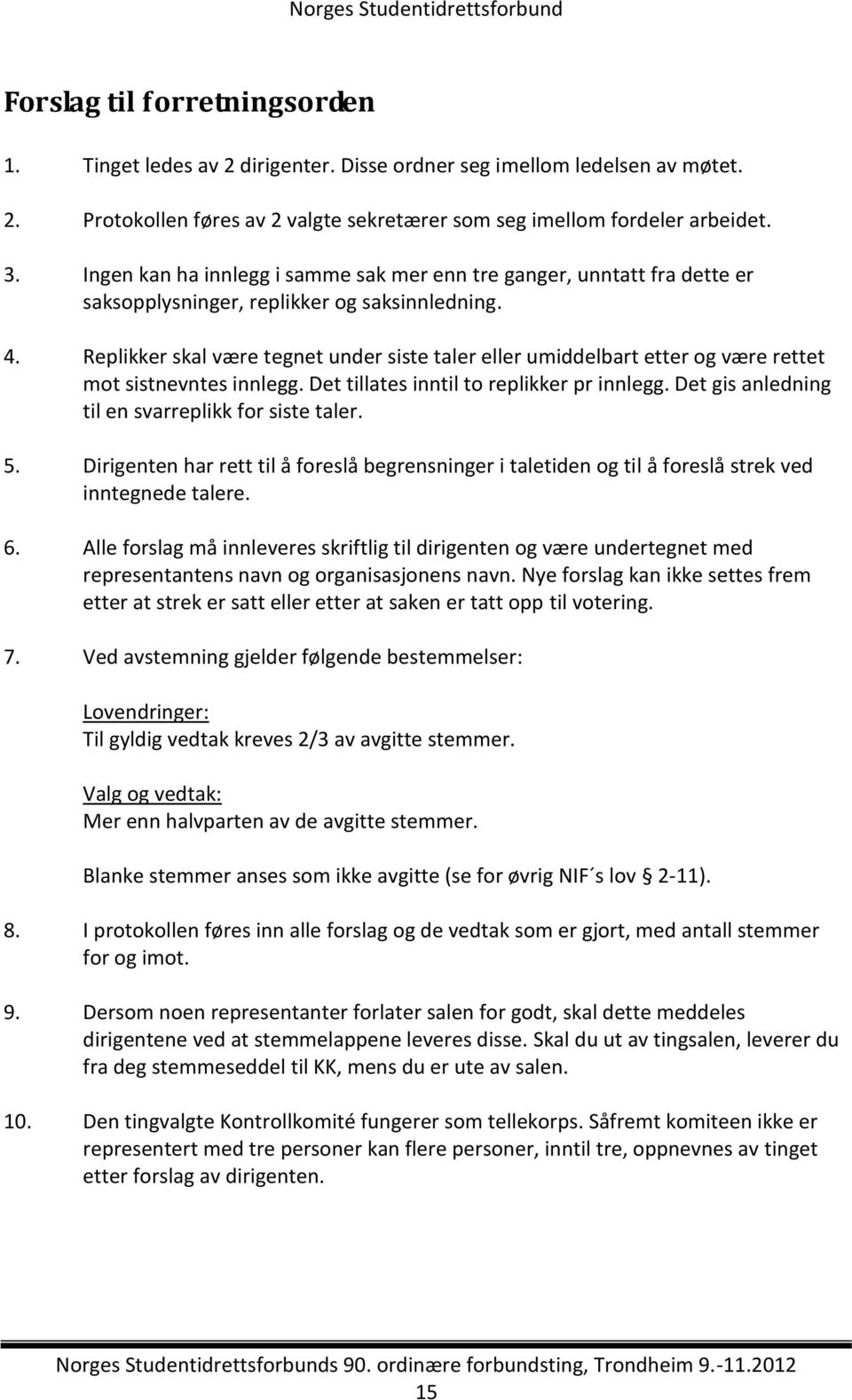 Norges Studentidrettsforbund

Forslag til forretningsorden

1. Tinget ledes av 2 dirigenter. Disse ordner seg imellom ledelsen av møtet.

2. Protokollen føres av 2 valgte sekretærer som seg imellom fordeler arbeidet.

3. Ingen kan ha innlegg i samme sak mer enn tre ganger, unntatt fra dette er saksopplysninger, replikker og saksinnledning.

4. Replikker skal være tegnet under siste taler eller umiddelbart etter og være rettet mot sistnevntes innlegg. Det tillates inntil to replikker pr innlegg. Det gis anledning til en svarreplikk for siste taler.

5. Dirigenten har rett til å foreslå begrensninger i taletiden og til å foreslå strek ved inntegnede talere.

6. Alle forslag må innleveres skriftlig til dirigenten og være undertegnet med representantens navn og organisasjonens navn. Nye forslag kan ikke settes frem etter at strek er satt eller etter at saken er tatt opp til votering.

7. Ved avstemning gjelder følgende bestemmelser:

Lovendringer:
Til gyldig vedtak kreves 2/3 av avgitte stemmer.

Valg og vedtak:
Mer enn halvparten av de avgitte stemmer.

Blanke stemmer anses som ikke avgitte (se for øvrig NIF´s lov § 2-11).

8. I protokollen føres inn alle forslag og de vedtak som er gjort, med antall stemmer for og imot.

9. Dersom noen representanter forlater salen for godt, skal dette meddeles dirigentene ved at stemmelappene leveres disse. Skal du ut av tingsalen, leverer du fra deg stemmeseddel til KK, mens du er ute av salen.

10. Den tingvalgte Kontrollkomité fungerer som tellekorps. Såfremt komiteen ikke er representert med tre personer kan flere personer, inntil tre, oppnevnes av tinget etter forslag av dirigenten.

Norges Studentidrettsforbunds 90. ordinære forbundsting, Trondheim 9.-11.2012
15